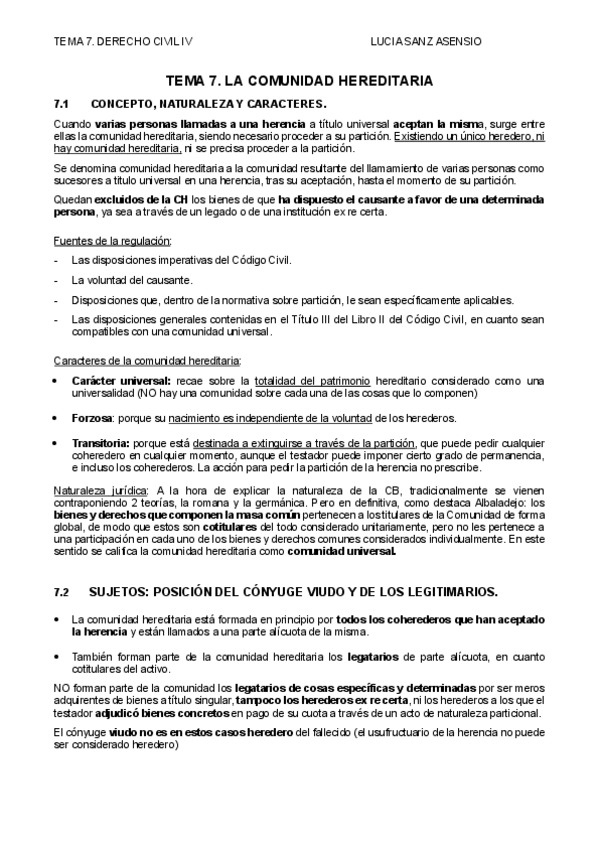 TEMA 7. DERECHO CIVIL IV LUCIA SANZ ASENSIO

TEMA 7. LA COMUNIDAD HEREDITARIA

7.1 CONCEPTO, NATURALEZA Y CARACTERES.

Cuando varias personas llamadas a una herencia a título universal aceptan la misma, surge entre ellas la comunidad hereditaria, siendo necesario proceder a su partición. Existiendo un único heredero, ni hay comunidad hereditaria, ni se precisa proceder a la partición.

Se denomina comunidad hereditaria a la comunidad resultante del llamamiento de varias personas como sucesores a título universal en una herencia, tras su aceptación, hasta el momento de su partición.

Quedan excluidos de la CH los bienes de que ha dispuesto el causante a favor de una determinada persona, ya sea a través de un legado o de una institución ex re certa.

Fuentes de la regulación:

- Las disposiciones imperativas del Código Civil.
- La voluntad del causante.
- Disposiciones que, dentro de la normativa sobre partición, le sean específicamente aplicables.
- Las disposiciones generales contenidas en el Título III del Libro II del Código Civil, en cuanto sean compatibles con una comunidad universal.

Caracteres de la comunidad hereditaria:

• Carácter universal: recae sobre la totalidad del patrimonio hereditario considerado como una universalidad (NO hay una comunidad sobre cada una de las cosas que lo componen)

• Forzosa: porque su nacimiento es independiente de la voluntad de los herederos.

• Transitoria: porque está destinada a extinguirse a través de la partición, que puede pedir cualquier coheredero en cualquier momento, aunque el testador puede imponer cierto grado de permanencia, e incluso los coherederos. La acción para pedir la partición de la herencia no prescribe.

Naturaleza jurídica: A la hora de explicar la naturaleza de la CB, tradicionalmente se vienen contraponiendo 2 teorías, la romana y la germánica. Pero en definitiva, como destaca Albaladejo: los bienes y derechos que componen la masa común pertenecen a los titulares de la Comunidad de forma global, de modo que estos son cotitulares del todo considerado unitariamente, pero no les pertenece a una participación en cada uno de los bienes y derechos comunes considerados individualmente. En este sentido se califica la comunidad hereditaria como comunidad universal.

7.2 SUJETOS: POSICIÓN DEL CÓNYUGE VIUDO Y DE LOS LEGITIMARIOS.

• La comunidad hereditaria está formada en principio por todos los coherederos que han aceptado la herencia y están llamados a una parte alícuota de la misma.

• También forman parte de la comunidad hereditaria los legatarios de parte alícuota, en cuanto cotitulares del activo.

NO forman parte de la comunidad los legatarios de cosas específicas y determinadas por ser meros adquirentes de bienes a título singular, tampoco los herederos ex re certa, ni los herederos a los que el testador adjudicó bienes concretos en pago de su cuota a través de un acto de naturaleza particional.

El cónyuge viudo no es en estos casos heredero del fallecido (el usufructuario de la herencia no puede ser considerado heredero)